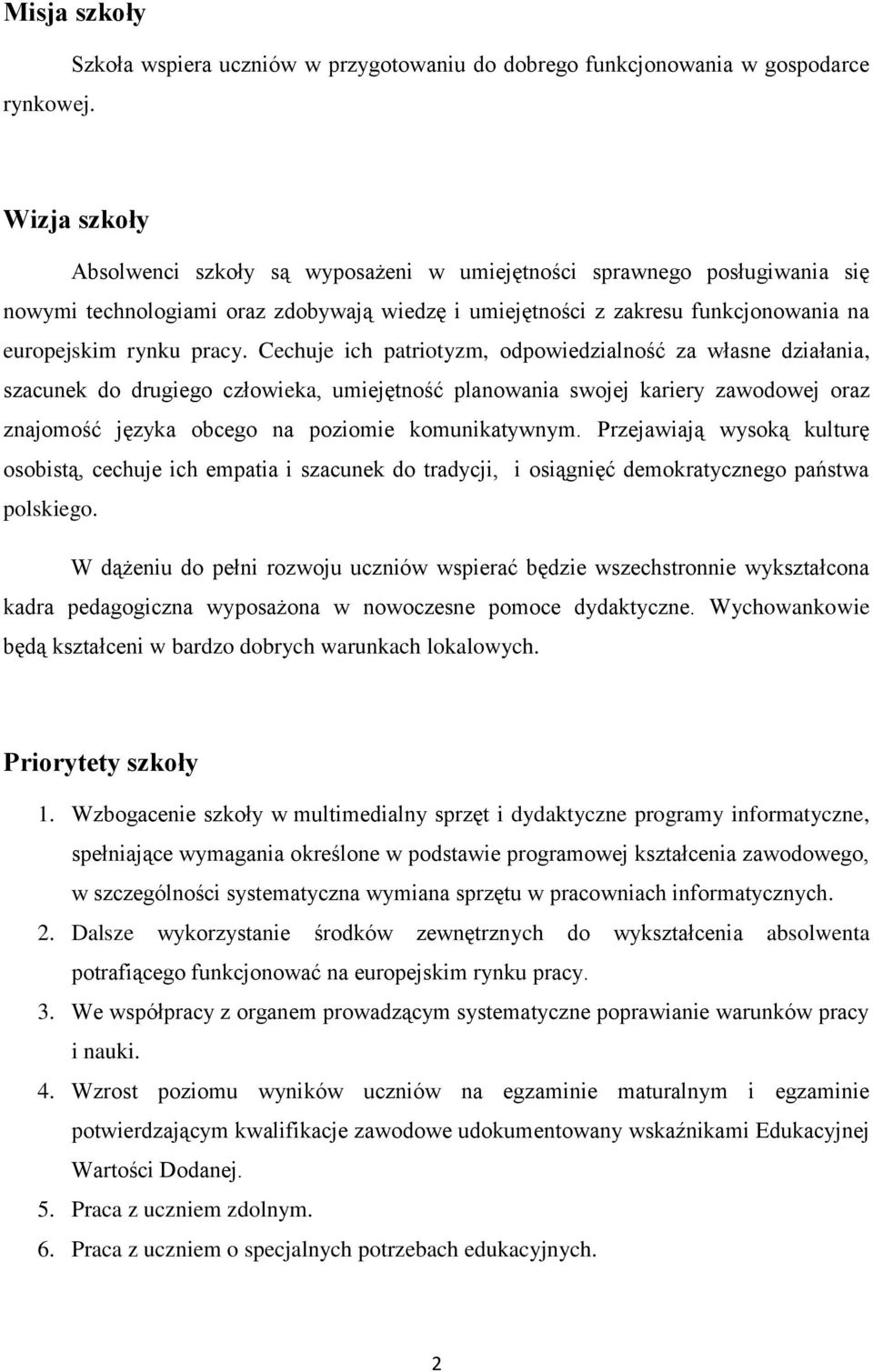 Misja szkoły

Szkoła wspiera uczniów w przygotowaniu do dobrego funkcjonowania w gospodarce rynkowej.

Wizja szkoły

Absolwenci szkoły są wyposażeni w umiejętności sprawnego posługiwania się nowymi technologiami oraz zdobywają wiedzę i umiejętności z zakresu funkcjonowania na europejskim rynku pracy. Cechuje ich patriotyzm, odpowiedzialność za własne działania, szacunek do drugiego człowieka, umiejętność planowania swojej kariery zawodowej oraz znajomość języka obcego na poziomie komunikatywnym. Przejawiają wysoką kulturę osobistą, cechuje ich empatia i szacunek do tradycji, i osiągnięć demokratycznego państwa polskiego.

W dążeniu do pełni rozwoju uczniów wspierać będzie wszechstronnie wykształcona kadra pedagogiczna wyposażona w nowoczesne pomoce dydaktyczne. Wychowankowie będą kształceni w bardzo dobrych warunkach lokalowych.

Priorytety szkoły

1. Wzbogacenie szkoły w multimedialny sprzęt i dydaktyczne programy informatyczne, spełniające wymagania określone w podstawie programowej kształcenia zawodowego, w szczególności systematyczna wymiana sprzętu w pracowniach informatycznych.
2. Dalsze wykorzystanie środków zewnętrznych do wykształcenia absolwenta potrafiącego funkcjonować na europejskim rynku pracy.
3. We współpracy z organem prowadzącym systematyczne poprawianie warunków pracy i nauki.
4. Wzrost poziomu wyników uczniów na egzaminie maturalnym i egzaminie potwierdzającym kwalifikacje zawodowe udokumentowany wskaźnikami Edukacyjnej Wartości Dodanej.
5. Praca z uczniem zdolnym.
6. Praca z uczniem o specjalnych potrzebach edukacyjnych.

2